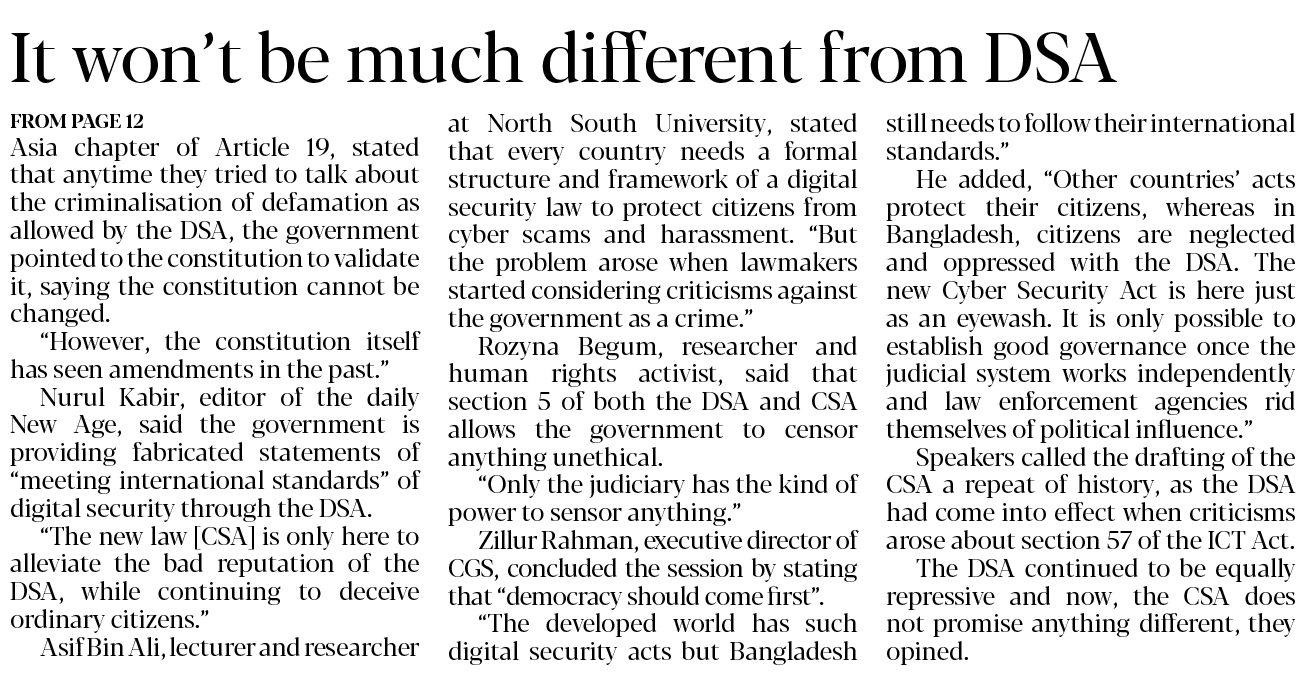 It won't be much different from DSA

FROM PAGE 12

Asia chapter of Article 19, stated that anytime they tried to talk about the criminalisation of defamation as allowed by the DSA, the government pointed to the constitution to validate it, saying the constitution cannot be changed.

"However, the constitution itself has seen amendments in the past."

Nurul Kabir, editor of the daily New Age, said the government is providing fabricated statements of "meeting international standards" of digital security through the DSA.

"The new law [CSA] is only here to alleviate the bad reputation of the DSA, while continuing to deceive ordinary citizens."

Asif Bin Ali, lecturer and researcher at North South University, stated that every country needs a formal structure and framework of a digital security law to protect citizens from cyber scams and harassment. "But the problem arose when lawmakers started considering criticisms against the government as a crime."

Rozyna Begum, researcher and human rights activist, said that section 5 of both the DSA and CSA allows the government to censor anything unethical.

"Only the judiciary has the kind of power to sensor anything."

Zillur Rahman, executive director of CGS, concluded the session by stating that "democracy should come first".

"The developed world has such digital security acts but Bangladesh still needs to follow their international standards."

He added, "Other countries' acts protect their citizens, whereas in Bangladesh, citizens are neglected and oppressed with the DSA. The new Cyber Security Act is here just as an eyewash. It is only possible to establish good governance once the judicial system works independently and law enforcement agencies rid themselves of political influence."

Speakers called the drafting of the CSA a repeat of history, as the DSA had come into effect when criticisms arose about section 57 of the ICT Act.

The DSA continued to be equally repressive and now, the CSA does not promise anything different, they opined.